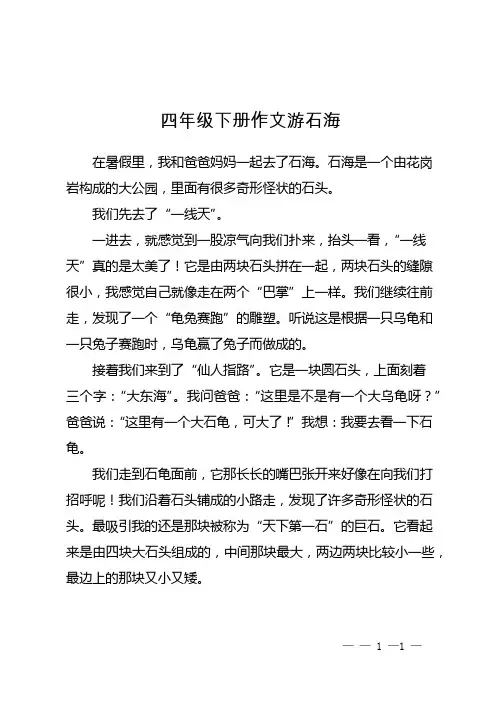 四年级下册作文游石海

在暑假里，我和爸爸妈妈一起去了石海。石海是一个由花岗岩构成的大公园，里面有很多奇形怪状的石头。

我们先去了“一线天”。

一进去，就感觉到一股凉气向我们扑来，抬头一看，“一线天”真的是太美了！它是由两块石头拼在一起，两块石头的缝隙很小，我感觉自己就像走在两个“巴掌”上一样。我们继续往前走，发现了一个“龟兔赛跑”的雕塑。听说这是根据一只乌龟和一只兔子赛跑时，乌龟赢了兔子而做成的。

接着我们来到了“仙人指路”。它是一块圆石头，上面刻着三个字：“大东海”。我问爸爸：“这里是不是有一个大乌龟呀？”爸爸说：“这里有一个大石龟，可大了！”我想：我要去看一下石龟。

我们走到石龟面前，它那长长的嘴巴张开来好像在向我们打招呼呢！我们沿着石头铺成的小路走，发现了许多奇形怪状的石头。最吸引我的还是那块被称为“天下第一石”的巨石。它看起来是由四块大石头组成的，中间那块最大，两边两块比较小一些，最边上的那块又小又矮。

— — 1 —1 —